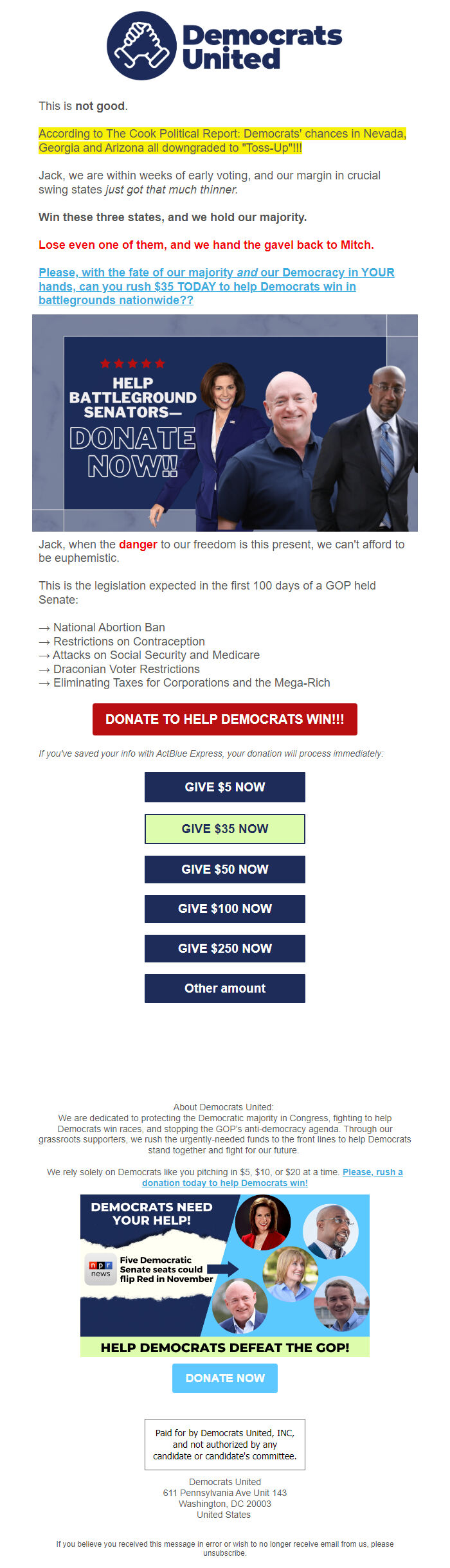 Democrats United

This is not good.

According to The Cook Political Report: Democrats' chances in Nevada, Georgia and Arizona all downgraded to "Toss-Up"!!!

Jack, we are within weeks of early voting, and our margin in crucial swing states just got that much thinner.

Win these three states, and we hold our majority.

Lose even one of them, and we hand the gavel back to Mitch.

Please, with the fate of our majority and our Democracy in YOUR hands, can you rush $35 TODAY to help Democrats win in battlegrounds nationwide??

HELP BATTLEGROUND SENATORS— DONATE NOW!!

Jack, when the danger to our freedom is this present, we can't afford to be euphemistic.

This is the legislation expected in the first 100 days of a GOP held Senate:

→ National Abortion Ban
→ Restrictions on Contraception
→ Attacks on Social Security and Medicare
→ Draconian Voter Restrictions
→ Eliminating Taxes for Corporations and the Mega-Rich

DONATE TO HELP DEMOCRATS WIN!!!

If you've saved your info with ActBlue Express, your donation will process immediately:

GIVE $5 NOW

GIVE $35 NOW

GIVE $50 NOW

GIVE $100 NOW

GIVE $250 NOW

Other amount

About Democrats United:
We are dedicated to protecting the Democratic majority in Congress, fighting to help Democrats win races, and stopping the GOP's anti-democracy agenda. Through our grassroots supporters, we rush the urgently-needed funds to the front lines to help Democrats stand together and fight for our future.

We rely solely on Democrats like you pitching in $5, $10, or $20 at a time. Please, rush a donation today to help Democrats win!

DEMOCRATS NEED YOUR HELP!

npr news
Five Democratic Senate seats could flip Red in November

HELP DEMOCRATS DEFEAT THE GOP!

DONATE NOW

Paid for by Democrats United, INC, and not authorized by any candidate or candidate's committee.

Democrats United
611 Pennsylvania Ave Unit 143
Washington, DC 20003
United States

If you believe you received this message in error or wish to no longer receive email from us, please unsubscribe.